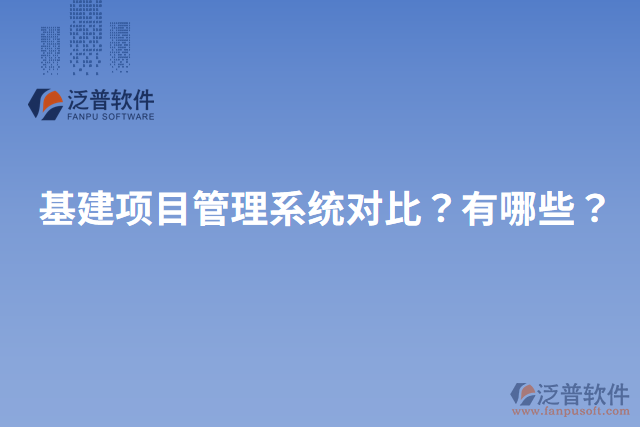 泛普软件
FANPU SOFTWARE

基建项目管理系统对比？有哪些？

泛普软件
www.fanpusoft.com